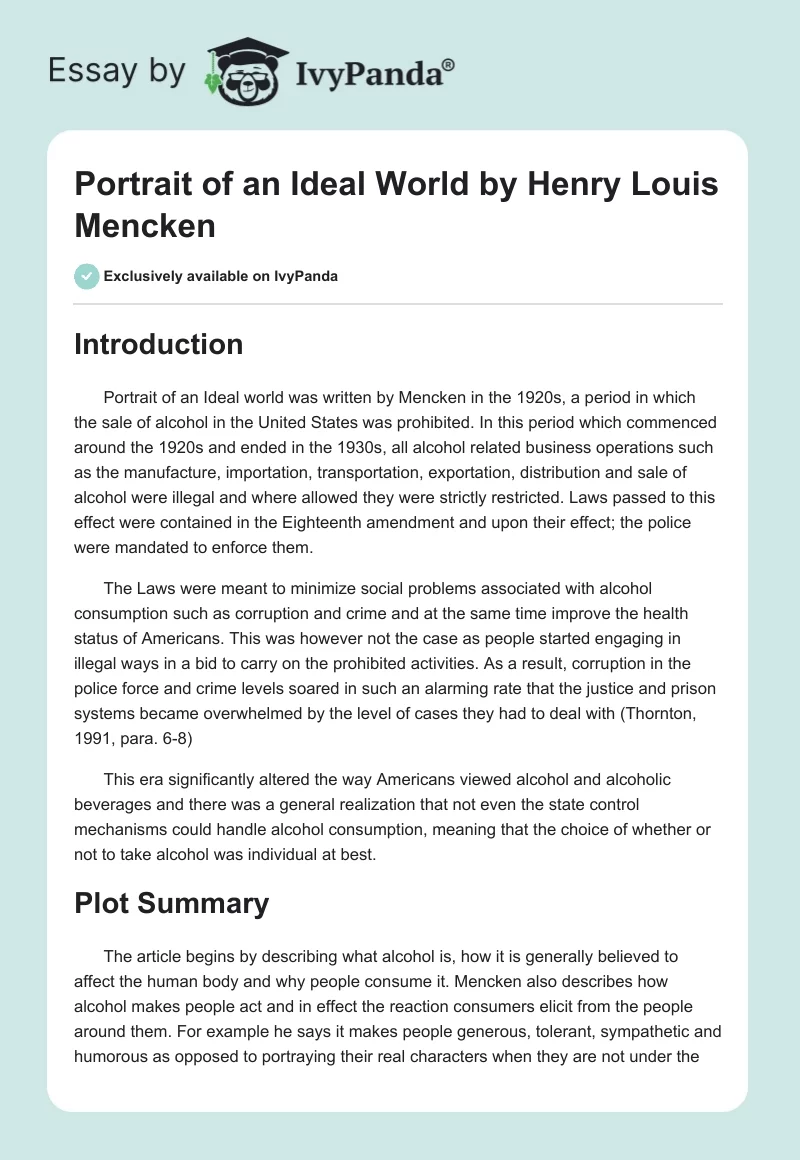 Essay by IvyPanda®

Portrait of an Ideal World by Henry Louis Mencken

Exclusively available on IvyPanda

Introduction

Portrait of an Ideal world was written by Mencken in the 1920s, a period in which the sale of alcohol in the United States was prohibited. In this period which commenced around the 1920s and ended in the 1930s, all alcohol related business operations such as the manufacture, importation, transportation, exportation, distribution and sale of alcohol were illegal and where allowed they were strictly restricted. Laws passed to this effect were contained in the Eighteenth amendment and upon their effect; the police were mandated to enforce them.

The Laws were meant to minimize social problems associated with alcohol consumption such as corruption and crime and at the same time improve the health status of Americans. This was however not the case as people started engaging in illegal ways in a bid to carry on the prohibited activities. As a result, corruption in the police force and crime levels soared in such an alarming rate that the justice and prison systems became overwhelmed by the level of cases they had to deal with (Thornton, 1991, para. 6-8)

This era significantly altered the way Americans viewed alcohol and alcoholic beverages and there was a general realization that not even the state control mechanisms could handle alcohol consumption, meaning that the choice of whether or not to take alcohol was individual at best.

Plot Summary

The article begins by describing what alcohol is, how it is generally believed to affect the human body and why people consume it. Mencken also describes how alcohol makes people act and in effect the reaction consumers elicit from the people around them. For example he says it makes people generous, tolerant, sympathetic and humorous as opposed to portraying their real characters when they are not under the